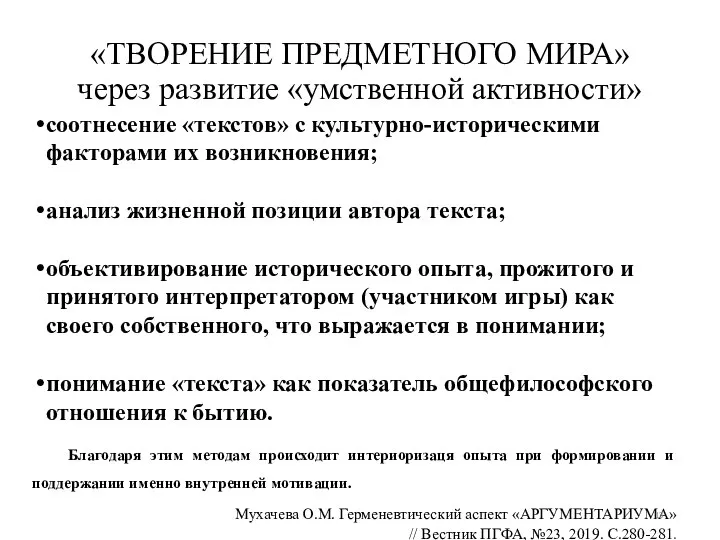 «ТВОРЕНИЕ ПРЕДМЕТНОГО МИРА»
через развитие «умственной активности»

•соотнесение «текстов» с культурно-историческими факторами их возникновения;

•анализ жизненной позиции автора текста;

•объективирование исторического опыта, прожитого и принятого интерпретатором (участником игры) как своего собственного, что выражается в понимании;

•понимание «текста» как показатель общефилософского отношения к бытию.

Благодаря этим методам происходит интериоризаця опыта при формировании и поддержании именно внутренней мотивации.

Мухачева О.М. Герменевтический аспект «АРГУМЕНТАРИУМА» // Вестник ПГФА, №23, 2019. С.280-281.